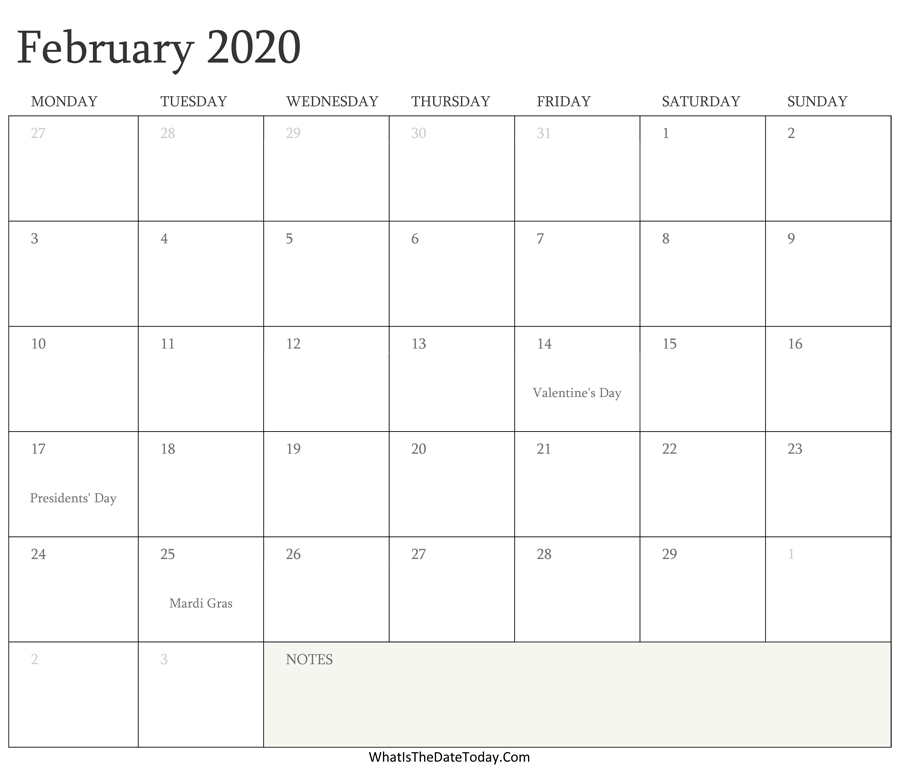 February 2020

| MONDAY | TUESDAY | WEDNESDAY | THURSDAY | FRIDAY | SATURDAY | SUNDAY |
|---|---|---|---|---|---|---|
| 27 | 28 | 29 | 30 | 31 | 1 | 2 |
| 3 | 4 | 5 | 6 | 7 | 8 | 9 |
| 10 | 11 | 12 | 13 | 14 Valentine's Day | 15 | 16 |
| 17 Presidents' Day | 18 | 19 | 20 | 21 | 22 | 23 |
| 24 | 25 Mardi Gras | 26 | 27 | 28 | 29 | 1 |
| 2 | 3 | NOTES | | | | |

WhatIsTheDateToday.Com